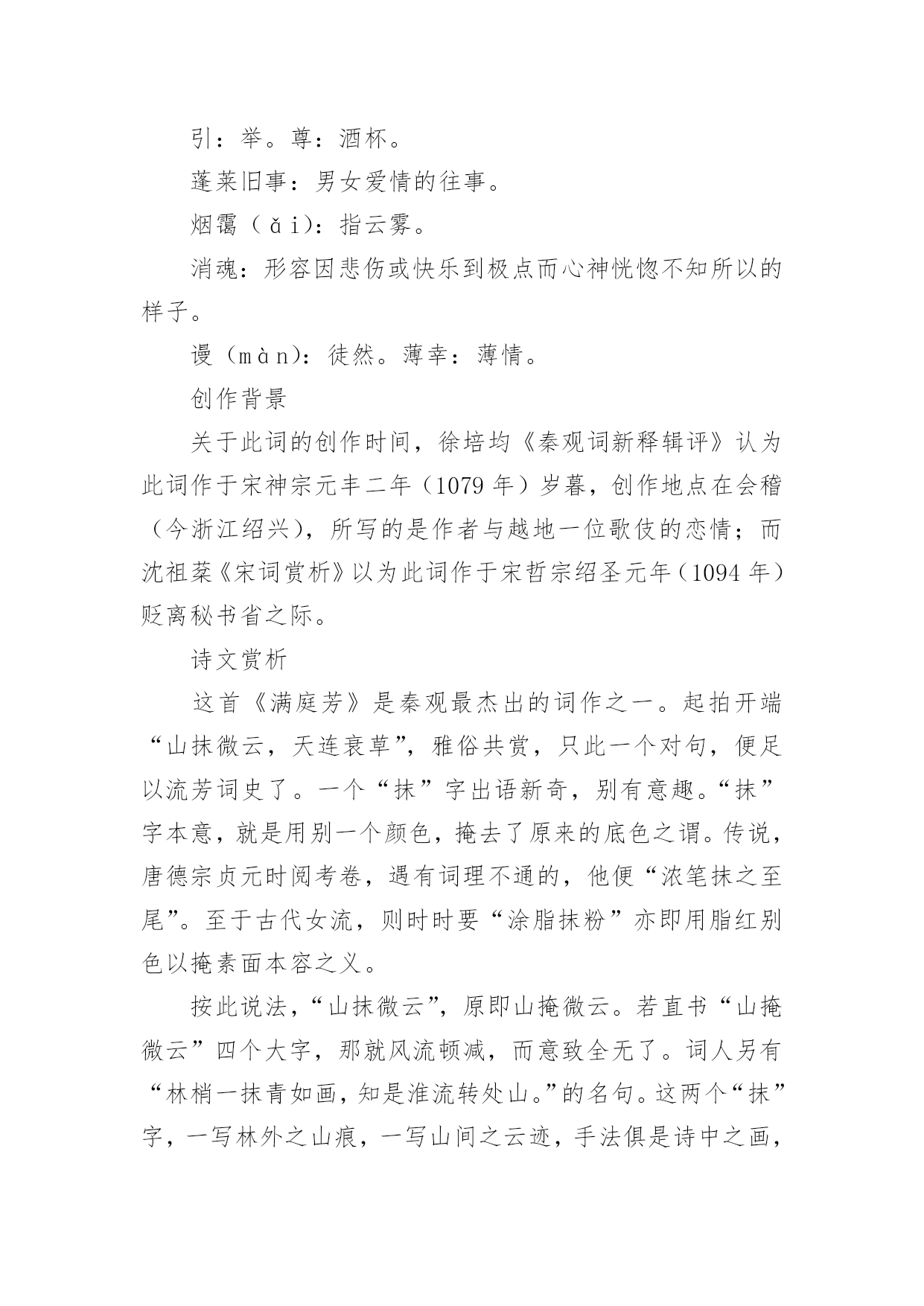 引：举。尊：酒杯。

蓬莱旧事：男女爱情的往事。

烟霭（ǎi）：指云雾。

消魂：形容因悲伤或快乐到极点而心神恍惚不知所以的样子。

谩（màn）：徒然。薄幸：薄情。

创作背景

关于此词的创作时间，徐培均《秦观词新释辑评》认为此词作于宋神宗元丰二年（1079 年）岁暮，创作地点在会稽（今浙江绍兴），所写的是作者与越地一位歌伎的恋情；而沈祖棻《宋词赏析》以为此词作于宋哲宗绍圣元年（1094 年）贬离秘书省之际。

诗文赏析

这首《满庭芳》是秦观最杰出的词作之一。起拍开端“山抹微云，天连衰草”，雅俗共赏，只此一个对句，便足以流芳词史了。一个“抹”字出语新奇，别有意趣。“抹”字本意，就是用别一个颜色，掩去了原来的底色之谓。传说，唐德宗贞元时阅考卷，遇有词理不通的，他便“浓笔抹之至尾”。至于古代女流，则时时要“涂脂抹粉”亦即用脂红别色以掩素面本容之义。

按此说法，“山抹微云”，原即山掩微云。若直书“山掩微云”四个大字，那就风流顿减，而意致全无了。词人另有“林梢一抹青如画，知是淮流转处山。”的名句。这两个“抹”字，一写林外之山痕，一写山间之云迹，手法俱是诗中之画，